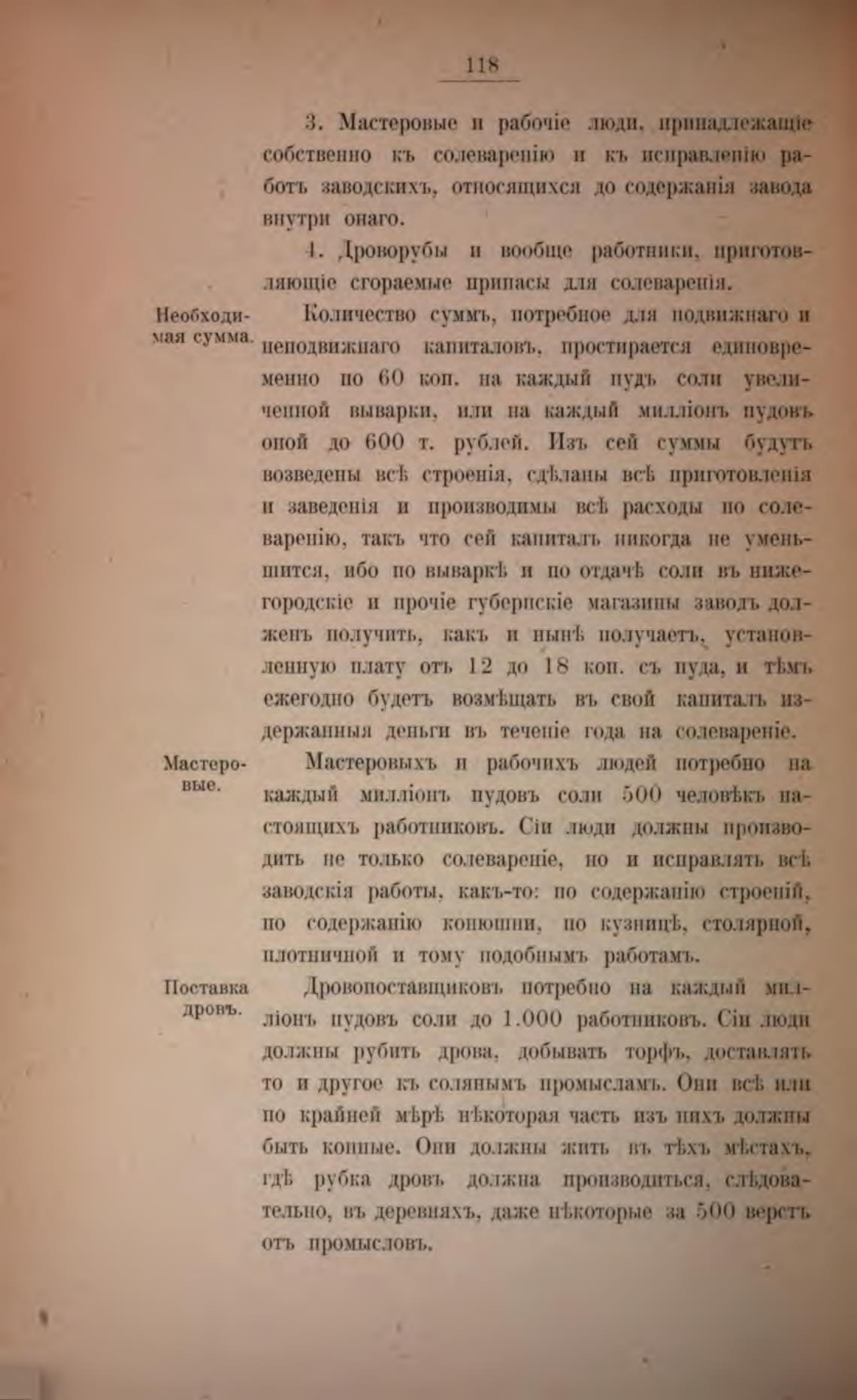 118

3. Мастеровые и рабочіе люди, принадлежащіе собственно къ солеваренію и къ исправленію работъ заводскихъ, относящихся до содержанія завода внутри онаго.

4. Дроворубы и вообще работники, приготовляющіе сгораемые припасы для солеваренія.

Необходимая сумма.

Количество суммъ, потребное для подвижнаго и неподвижнаго капиталовъ, простирается единовременно по 60 коп. на каждый пудъ соли увеличенной выварки, или на каждый милліонъ пудовъ оной до 600 т. рублей. Изъ сей суммы будутъ возведены всѣ строенія, сдѣланы всѣ приготовленія и заведенія и производимы всѣ расходы по солеваренію, такъ что сей капиталъ никогда не уменьшится, ибо по вываркѣ и по отдачѣ соли въ нижегородскіе и прочіе губернскіе магазины заводъ долженъ получить, какъ и нынѣ получаетъ, установленную плату отъ 12 до 18 коп. съ пуда, и тѣмъ ежегодно будетъ возмѣщать въ свой капиталъ издержанныя деньги въ теченіе года на солевареніе.

Мастеровые.

Мастеровыхъ и рабочихъ людей потребно на каждый милліонъ пудовъ соли 500 человѣкъ настоящихъ работниковъ. Сіи люди должны производить не только солевареніе, но и исправлять всѣ заводскія работы, какъ-то: по содержанію строеній, по содержанію конюшни, по кузницѣ, столярной, плотничной и тому подобнымъ работамъ.

Поставка дровъ.

Дровопоставщиковъ потребно на каждый милліонъ пудовъ соли до 1.000 работниковъ. Сіи люди должны рубить дрова, добывать торфъ, доставлять то и другое къ солянымъ промысламъ. Они всѣ или по крайней мѣрѣ нѣкоторая часть изъ нихъ должны быть конные. Они должны жить въ тѣхъ мѣстахъ, гдѣ рубка дровъ должна производиться, слѣдовательно, въ деревняхъ, даже нѣкоторые за 500 верстъ отъ промысловъ.